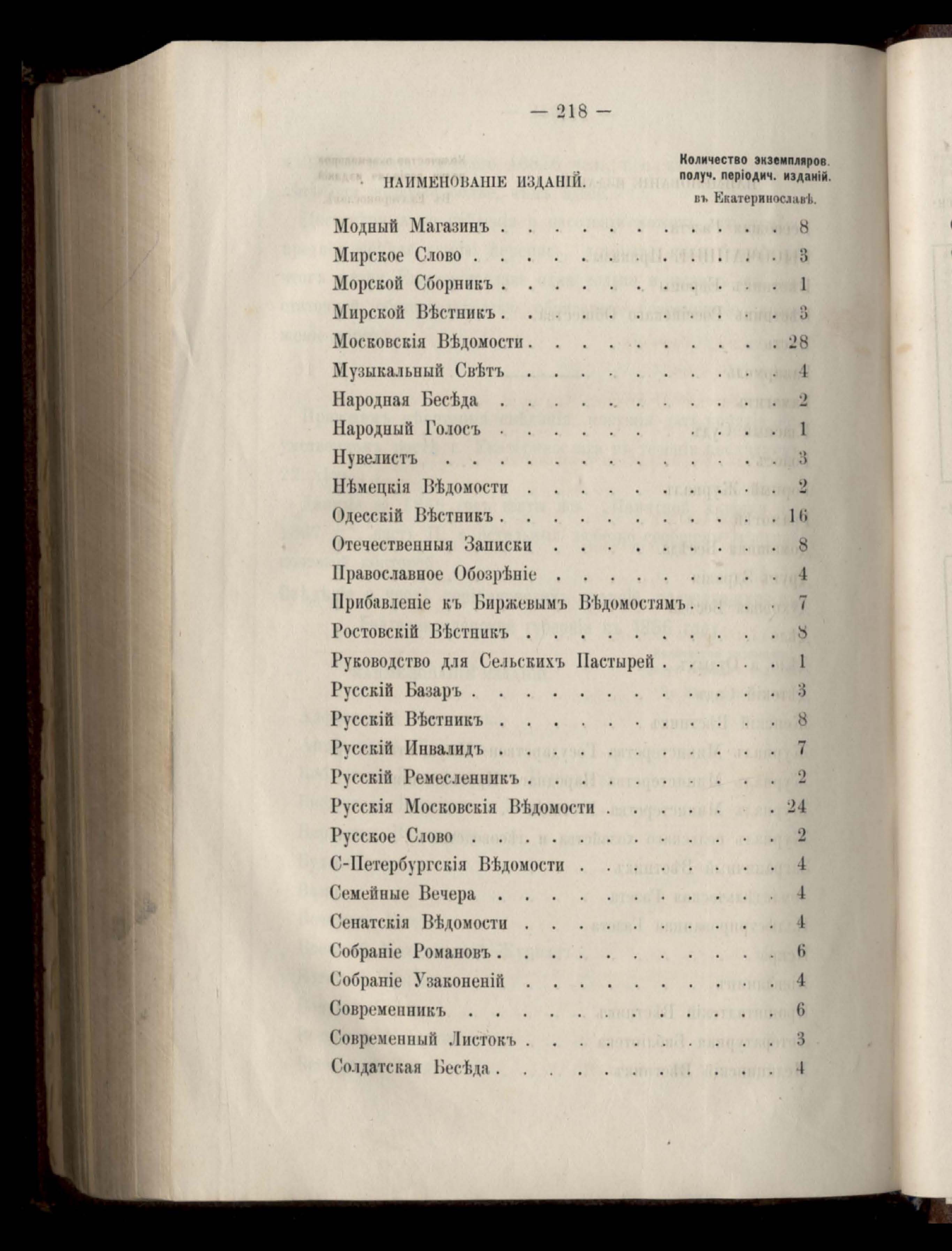 — 218 —

| НАИМЕНОВАНІЕ ИЗДАНІЙ. | Количество экземпляров. получ. періодич. изданій. въ Екатеринославѣ. |
|---|---|
| Модный Магазинъ | 8 |
| Мирское Слово | 3 |
| Морской Сборникъ | 1 |
| Мирской Вѣстникъ | 3 |
| Московскія Вѣдомости | 28 |
| Музыкальный Свѣтъ | 4 |
| Народная Бесѣда | 2 |
| Народный Голосъ | 1 |
| Нувелистъ | 3 |
| Нѣмецкія Вѣдомости | 2 |
| Одесскій Вѣстникъ | 16 |
| Отечественныя Записки | 8 |
| Православное Обозрѣніе | 4 |
| Прибавленіе къ Биржевымъ Вѣдомостямъ | 7 |
| Ростовскій Вѣстникъ | 8 |
| Руководство для Сельскихъ Пастырей | 1 |
| Русскій Базаръ | 3 |
| Русскій Вѣстникъ | 8 |
| Русскій Инвалидъ | 7 |
| Русскій Ремесленникъ | 2 |
| Русскія Московскія Вѣдомости | 24 |
| Русское Слово | 2 |
| С-Петербургскія Вѣдомости | 4 |
| Семейные Вечера | 4 |
| Сенатскія Вѣдомости | 4 |
| Собраніе Романовъ | 6 |
| Собраніе Узаконеній | 4 |
| Современникъ | 6 |
| Современный Листокъ | 3 |
| Солдатская Бесѣда | 4 |